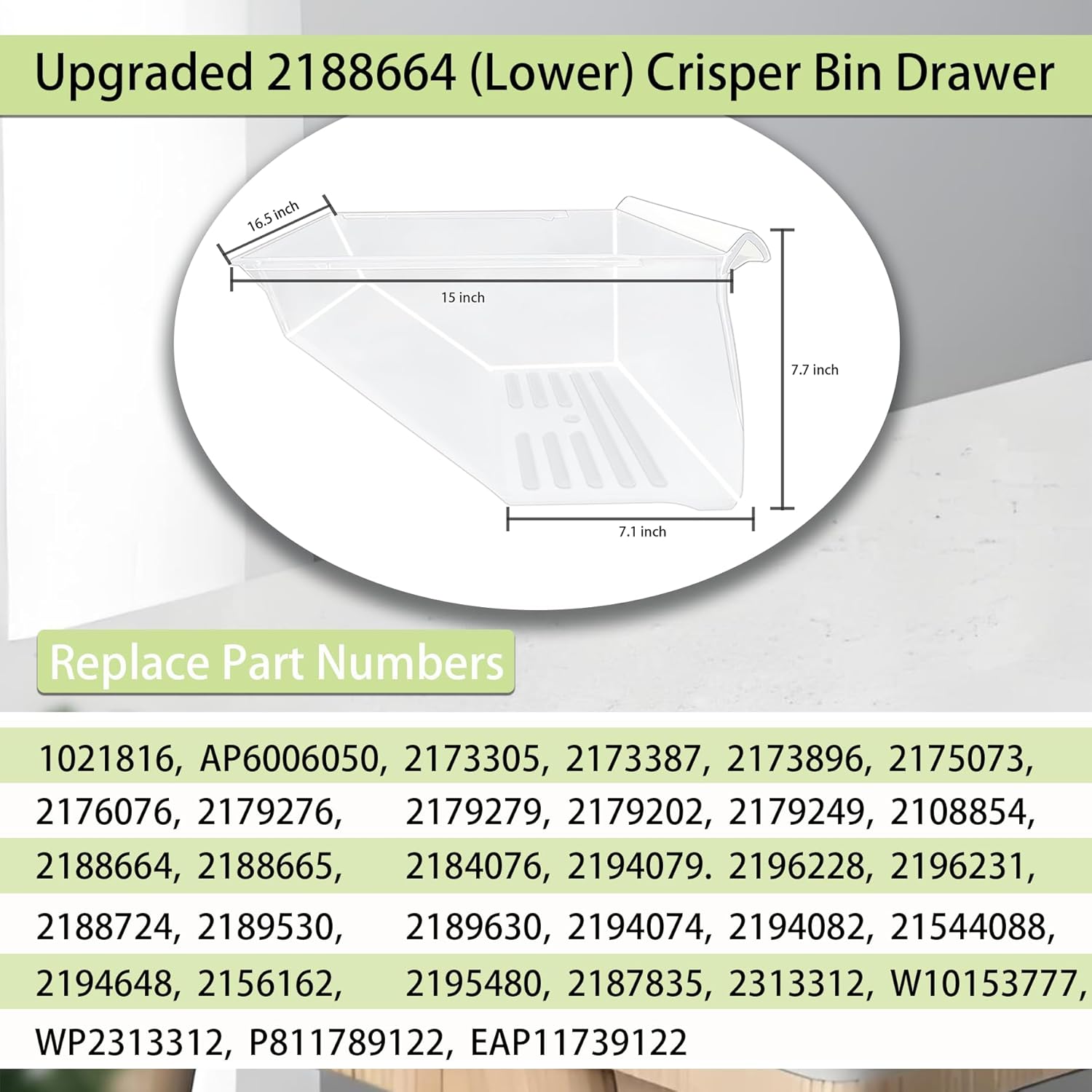 Upgraded 2188664 (Lower) Crisper Bin Drawer

16.5 inch

15 inch

7.7 inch

7.1 inch

Replace Part Numbers

1021816, AP6006050, 2173305, 2173387, 2173896, 2175073,

2176076, 2179276, 2179279, 2179202, 2179249, 2108854,

2188664, 2188665, 2184076, 2194079. 2196228, 2196231,

2188724, 2189530, 2189630, 2194074, 2194082, 21544088,

2194648, 2156162, 2195480, 2187835, 2313312, W10153777,

WP2313312, P811789122, EAP11739122